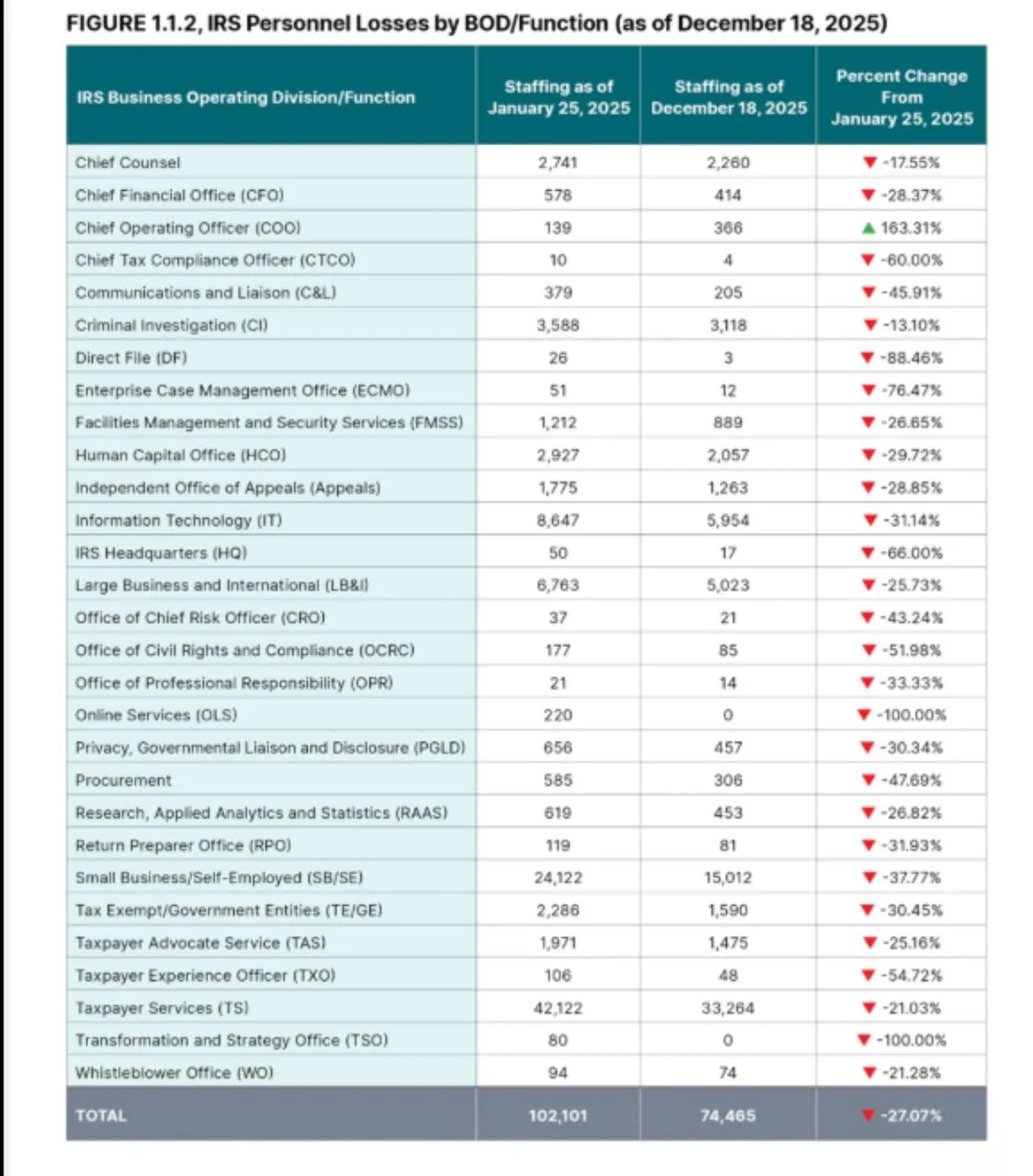 FIGURE 1.1.2, IRS Personnel Losses by BOD/Function (as of December 18, 2025)

| IRS Business Operating Division/Function | Staffing as of January 25, 2025 | Staffing as of December 18, 2025 | Percent Change From January 25, 2025 |
|---|---|---|---|
| Chief Counsel | 2,741 | 2,260 | ▼ -17.55% |
| Chief Financial Office (CFO) | 578 | 414 | ▼ -28.37% |
| Chief Operating Officer (COO) | 139 | 366 | ▲ 163.31% |
| Chief Tax Compliance Officer (CTCO) | 10 | 4 | ▼ -60.00% |
| Communications and Liaison (C&L) | 379 | 205 | ▼ -45.91% |
| Criminal Investigation (CI) | 3,588 | 3,118 | ▼ -13.10% |
| Direct File (DF) | 26 | 3 | ▼ -88.46% |
| Enterprise Case Management Office (ECMO) | 51 | 12 | ▼ -76.47% |
| Facilities Management and Security Services (FMSS) | 1,212 | 889 | ▼ -26.65% |
| Human Capital Office (HCO) | 2,927 | 2,057 | ▼ -29.72% |
| Independent Office of Appeals (Appeals) | 1,775 | 1,263 | ▼ -28.85% |
| Information Technology (IT) | 8,647 | 5,954 | ▼ -31.14% |
| IRS Headquarters (HQ) | 50 | 17 | ▼ -66.00% |
| Large Business and International (LB&I) | 6,763 | 5,023 | ▼ -25.73% |
| Office of Chief Risk Officer (CRO) | 37 | 21 | ▼ -43.24% |
| Office of Civil Rights and Compliance (OCRC) | 177 | 85 | ▼ -51.98% |
| Office of Professional Responsibility (OPR) | 21 | 14 | ▼ -33.33% |
| Online Services (OLS) | 220 | 0 | ▼ -100.00% |
| Privacy, Governmental Liaison and Disclosure (PGLD) | 656 | 457 | ▼ -30.34% |
| Procurement | 585 | 306 | ▼ -47.69% |
| Research, Applied Analytics and Statistics (RAAS) | 619 | 453 | ▼ -26.82% |
| Return Preparer Office (RPO) | 119 | 81 | ▼ -31.93% |
| Small Business/Self-Employed (SB/SE) | 24,122 | 15,012 | ▼ -37.77% |
| Tax Exempt/Government Entities (TE/GE) | 2,286 | 1,590 | ▼ -30.45% |
| Taxpayer Advocate Service (TAS) | 1,971 | 1,475 | ▼ -25.16% |
| Taxpayer Experience Officer (TXO) | 106 | 48 | ▼ -54.72% |
| Taxpayer Services (TS) | 42,122 | 33,264 | ▼ -21.03% |
| Transformation and Strategy Office (TSO) | 80 | 0 | ▼ -100.00% |
| Whistleblower Office (WO) | 94 | 74 | ▼ -21.28% |
| TOTAL | 102,101 | 74,465 | ▼ -27.07% |